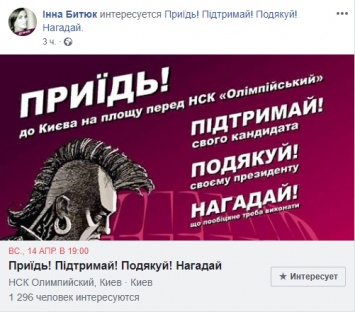 Інна Битюк интересуется Приїдь! Підтримай! Подякуй! Нагадай.
3 ч. ·

ПРИЇДЬ!
до Києва на площу перед НСК «Олімпійський»

ПІДТРИМАЙ!
свого кандидата

ПОДЯКУЙ!
своєму президенту

НАГАДАЙ!
що пообіцяне треба виконати

ВС., 14 АПР. В 19:00
Приїдь! Підтримай! Подякуй! Нагадай
НСК Олимпийский, Киев · Киев
1 296 человек интересуются

★ Интересует